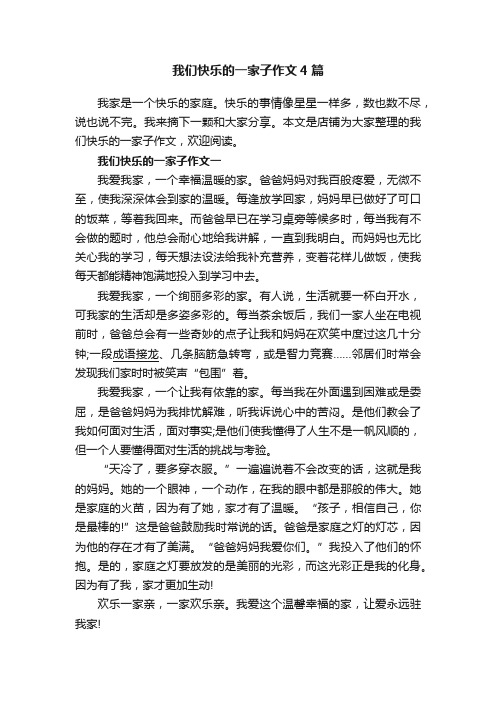 我们快乐的一家子作文4篇

我家是一个快乐的家庭。快乐的事情像星星一样多，数也数不尽，说也说不完。我来摘下一颗和大家分享。本文是店铺为大家整理的我们快乐的一家子作文，欢迎阅读。

我们快乐的一家子作文一

我爱我家，一个幸福温暖的家。爸爸妈妈对我百般疼爱，无微不至，使我深深体会到家的温暖。每逢放学回家，妈妈早已做好了可口的饭菜，等着我回来。而爸爸早已在学习桌旁等候多时，每当我有不会做的题时，他总会耐心地给我讲解，一直到我明白。而妈妈也无比关心我的学习，每天想法设法给我补充营养，变着花样儿做饭，使我每天都能精神饱满地投入到学习中去。

我爱我家，一个绚丽多彩的家。有人说，生活就要一杯白开水，可我家的生活却是多姿多彩的。每当茶余饭后，我们一家人坐在电视前时，爸爸总会有一些奇妙的点子让我和妈妈在欢笑中度过这几十分钟;一段成语接龙、几条脑筋急转弯，或是智力竞赛……邻居们时常会发现我们家时时被笑声“包围”着。

我爱我家，一个让我有依靠的家。每当我在外面遇到困难或是委屈，是爸爸妈妈为我排忧解难，听我诉说心中的苦闷。是他们教会了我如何面对生活，面对事实;是他们使我懂得了人生不是一帆风顺的，但一个人要懂得面对生活的挑战与考验。

“天冷了，要多穿衣服。”一遍遍说着不会改变的话，这就是我的妈妈。她的一个眼神，一个动作，在我的眼中都是那般的伟大。她是家庭的火苗，因为有了她，家才有了温暖。“孩子，相信自己，你是最棒的!”这是爸爸鼓励我时常说的话。爸爸是家庭之灯的灯芯，因为他的存在才有了美满。“爸爸妈妈我爱你们。”我投入了他们的怀抱。是的，家庭之灯要放发的是美丽的光彩，而这光彩正是我的化身。因为有了我，家才更加生动!

欢乐一家亲，一家欢乐亲。我爱这个温馨幸福的家，让爱永远驻我家!